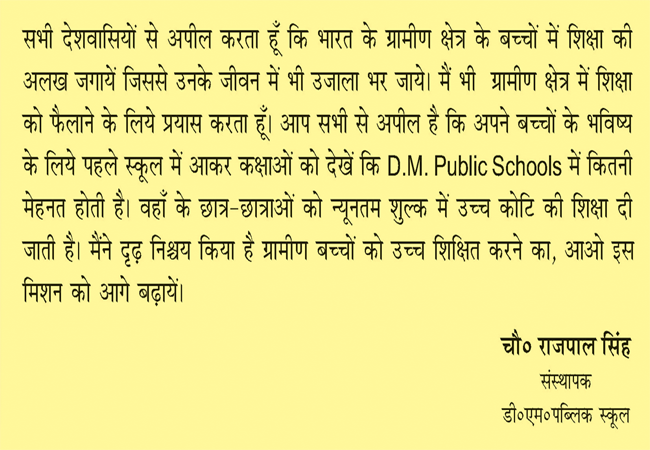 सभी देशवासियों से अपील करता हूँ कि भारत के ग्रामीण क्षेत्र के बच्चों में शिक्षा की अलख जगायें जिससे उनके जीवन में भी उजाला भर जाये। मैं भी ग्रामीण क्षेत्र में शिक्षा को फैलाने के लिये प्रयास करता हूँ। आप सभी से अपील है कि अपने बच्चों के भविष्य के लिये पहले स्कूल में आकर कक्षाओं को देखें कि D.M. Public Schools में कितनी मेहनत होती है। वहाँ के छात्र-छात्राओं को न्यूनतम शुल्क में उच्च कोटि की शिक्षा दी जाती है। मैंने दृढ़ निश्चय किया है ग्रामीण बच्चों को उच्च शिक्षित करने का, आओ इस मिशन को आगे बढ़ायें।

चौ० राजपाल सिंह
संस्थापक
डी०एम०पब्लिक स्कूल